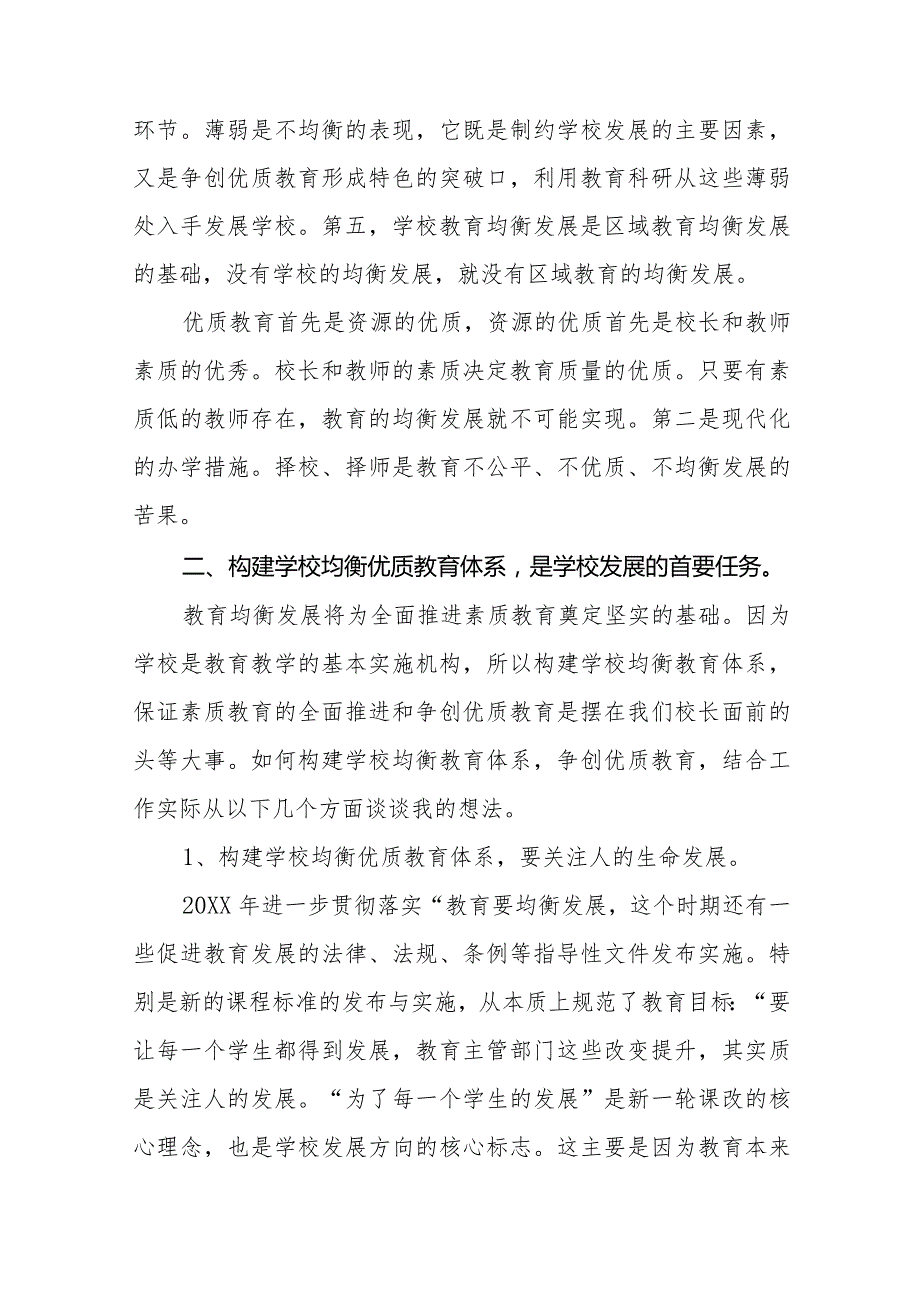 环节。薄弱是不均衡的表现，它既是制约学校发展的主要因素，又是争创优质教育形成特色的突破口，利用教育科研从这些薄弱处入手发展学校。第五，学校教育均衡发展是区域教育均衡发展的基础，没有学校的均衡发展，就没有区域教育的均衡发展。

优质教育首先是资源的优质，资源的优质首先是校长和教师素质的优秀。校长和教师的素质决定教育质量的优质。只要有素质低的教师存在，教育的均衡发展就不可能实现。第二是现代化的办学措施。择校、择师是教育不公平、不优质、不均衡发展的苦果。

二、构建学校均衡优质教育体系，是学校发展的首要任务。

教育均衡发展将为全面推进素质教育奠定坚实的基础。因为学校是教育教学的基本实施机构，所以构建学校均衡教育体系，保证素质教育的全面推进和争创优质教育是摆在我们校长面前的头等大事。如何构建学校均衡教育体系，争创优质教育，结合工作实际从以下几个方面谈谈我的想法。

1、构建学校均衡优质教育体系，要关注人的生命发展。

20XX 年进一步贯彻落实“教育要均衡发展，这个时期还有一些促进教育发展的法律、法规、条例等指导性文件发布实施。特别是新的课程标准的发布与实施，从本质上规范了教育目标：“要让每一个学生都得到发展，教育主管部门这些改变提升，其实质是关注人的发展。“为了每一个学生的发展”是新一轮课改的核心理念，也是学校发展方向的核心标志。这主要是因为教育本来